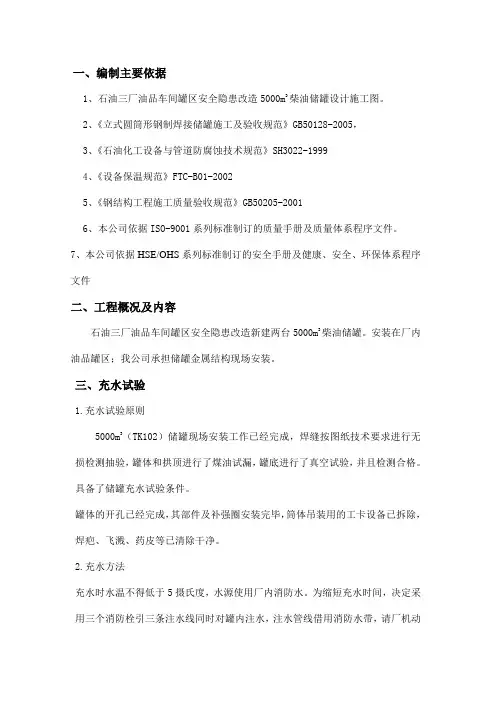 一、编制主要依据

1、石油三厂油品车间罐区安全隐患改造 5000m³柴油储罐设计施工图。

2、《立式圆筒形钢制焊接储罐施工及验收规范》GB50128-2005，

3、《石油化工设备与管道防腐蚀技术规范》SH3022-1999

4、《设备保温规范》FTC-B01-2002

5、《钢结构工程施工质量验收规范》GB50205-2001

6、本公司依据 ISO-9001 系列标准制订的质量手册及质量体系程序文件。

7、本公司依据 HSE/OHS 系列标准制订的安全手册及健康、安全、环保体系程序文件

二、工程概况及内容

石油三厂油品车间罐区安全隐患改造新建两台 5000m³柴油储罐。安装在厂内油品罐区；我公司承担储罐金属结构现场安装。

三、充水试验

1.充水试验原则

5000m³（TK102）储罐现场安装工作已经完成，焊缝按图纸技术要求进行无损检测抽验，罐体和拱顶进行了煤油试漏，罐底进行了真空试验，并且检测合格。具备了储罐充水试验条件。

罐体的开孔已经完成，其部件及补强圈安装完毕，筒体吊装用的工卡设备已拆除，焊疤、飞溅、药皮等已清除干净。

2.充水方法

充水时水温不得低于 5 摄氏度，水源使用厂内消防水。为缩短充水时间，决定采用三个消防栓引三条注水线同时对罐内注水，注水管线借用消防水带，请厂机动